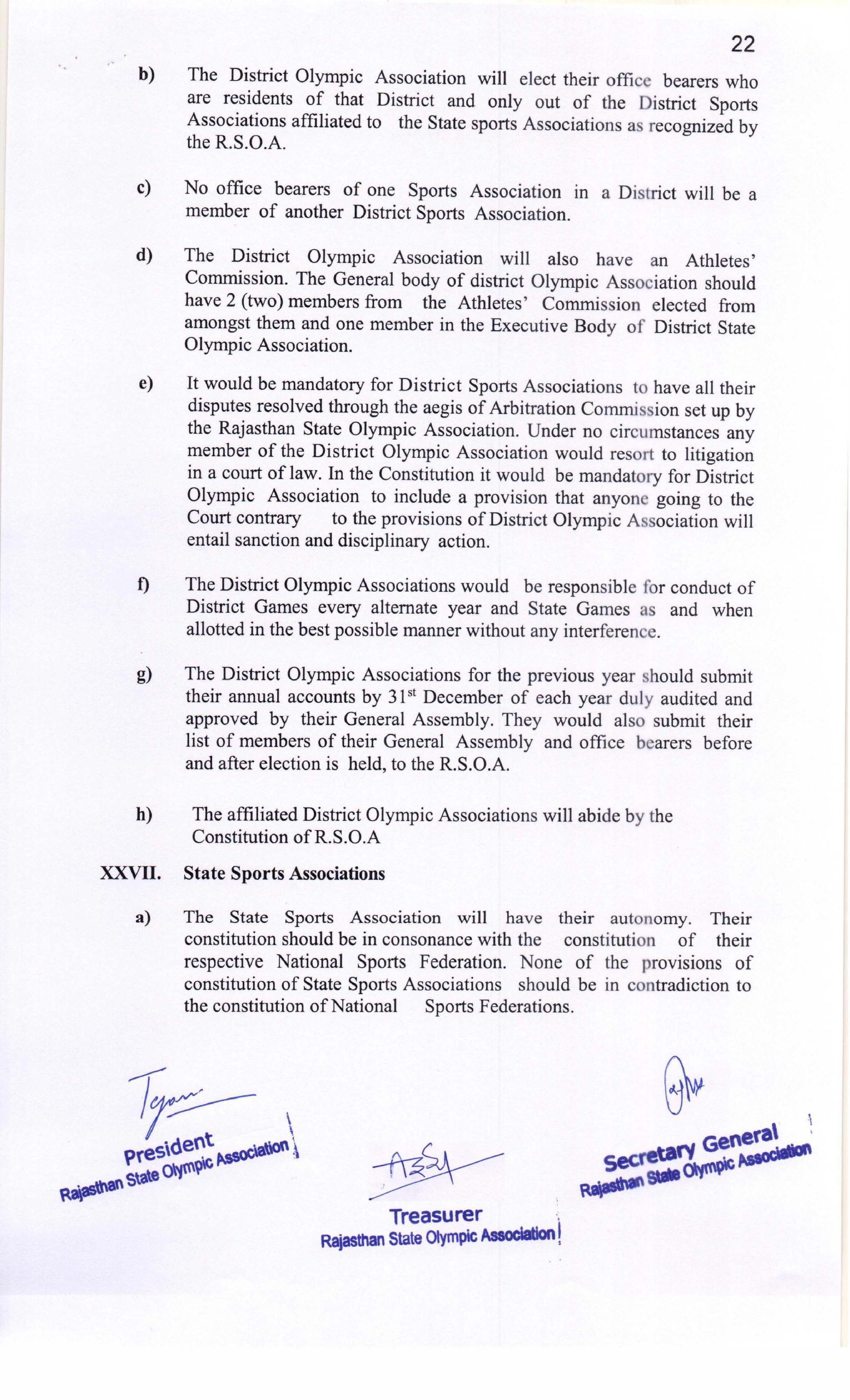 22

b) The District Olympic Association will elect their office bearers who are residents of that District and only out of the District Sports Associations affiliated to the State sports Associations as recognized by the R.S.O.A.

c) No office bearers of one Sports Association in a District will be a member of another District Sports Association.

d) The District Olympic Association will also have an Athletes' Commission. The General body of district Olympic Association should have 2 (two) members from the Athletes' Commission elected from amongst them and one member in the Executive Body of District State Olympic Association.

e) It would be mandatory for District Sports Associations to have all their disputes resolved through the aegis of Arbitration Commission set up by the Rajasthan State Olympic Association. Under no circumstances any member of the District Olympic Association would resort to litigation in a court of law. In the Constitution it would be mandatory for District Olympic Association to include a provision that anyone going to the Court contrary to the provisions of District Olympic Association will entail sanction and disciplinary action.

f) The District Olympic Associations would be responsible for conduct of District Games every alternate year and State Games as and when allotted in the best possible manner without any interference.

g) The District Olympic Associations for the previous year should submit their annual accounts by 31$^{st}$ December of each year duly audited and approved by their General Assembly. They would also submit their list of members of their General Assembly and office bearers before and after election is held, to the R.S.O.A.

h) The affiliated District Olympic Associations will abide by the Constitution of R.S.O.A

XXVII. State Sports Associations

a) The State Sports Association will have their autonomy. Their constitution should be in consonance with the constitution of their respective National Sports Federation. None of the provisions of constitution of State Sports Associations should be in contradiction to the constitution of National Sports Federations.

President
Rajasthan State Olympic Association

Treasurer
Rajasthan State Olympic Association

Secretary General
Rajasthan State Olympic Association